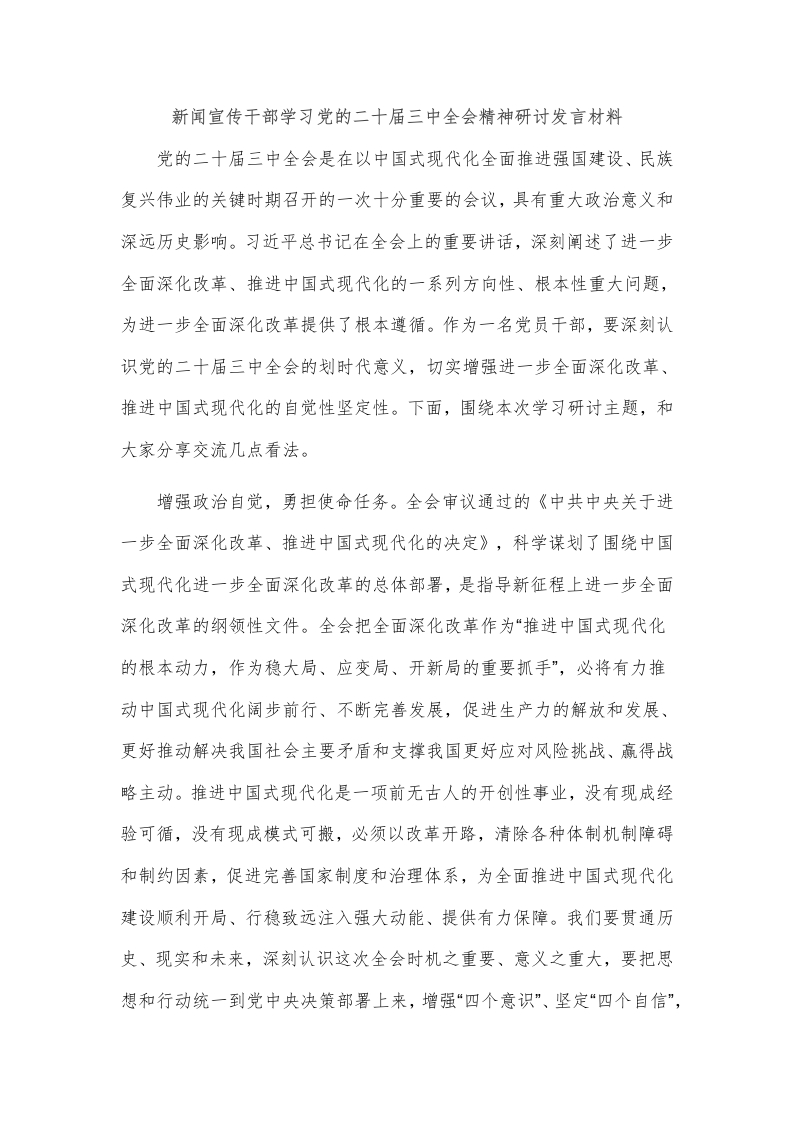 新闻宣传干部学习党的二十届三中全会精神研讨发言材料

党的二十届三中全会是在以中国式现代化全面推进强国建设、民族复兴伟业的关键时期召开的一次十分重要的会议，具有重大政治意义和深远历史影响。习近平总书记在全会上的重要讲话，深刻阐述了进一步全面深化改革、推进中国式现代化的一系列方向性、根本性重大问题，为进一步全面深化改革提供了根本遵循。作为一名党员干部，要深刻认识党的二十届三中全会的划时代意义，切实增强进一步全面深化改革、推进中国式现代化的自觉性坚定性。下面，围绕本次学习研讨主题，和大家分享交流几点看法。

增强政治自觉，勇担使命任务。全会审议通过的《中共中央关于进一步全面深化改革、推进中国式现代化的决定》，科学谋划了围绕中国式现代化进一步全面深化改革的总体部署，是指导新征程上进一步全面深化改革的纲领性文件。全会把全面深化改革作为“推进中国式现代化的根本动力，作为稳大局、应变局、开新局的重要抓手”，必将有力推动中国式现代化阔步前行、不断完善发展，促进生产力的解放和发展、更好推动解决我国社会主要矛盾和支撑我国更好应对风险挑战、赢得战略主动。推进中国式现代化是一项前无古人的开创性事业，没有现成经验可循，没有现成模式可搬，必须以改革开路，清除各种体制机制障碍和制约因素，促进完善国家制度和治理体系，为全面推进中国式现代化建设顺利开局、行稳致远注入强大动能、提供有力保障。我们要贯通历史、现实和未来，深刻认识这次全会时机之重要、意义之重大，要把思想和行动统一到党中央决策部署上来，增强“四个意识”、坚定“四个自信”，